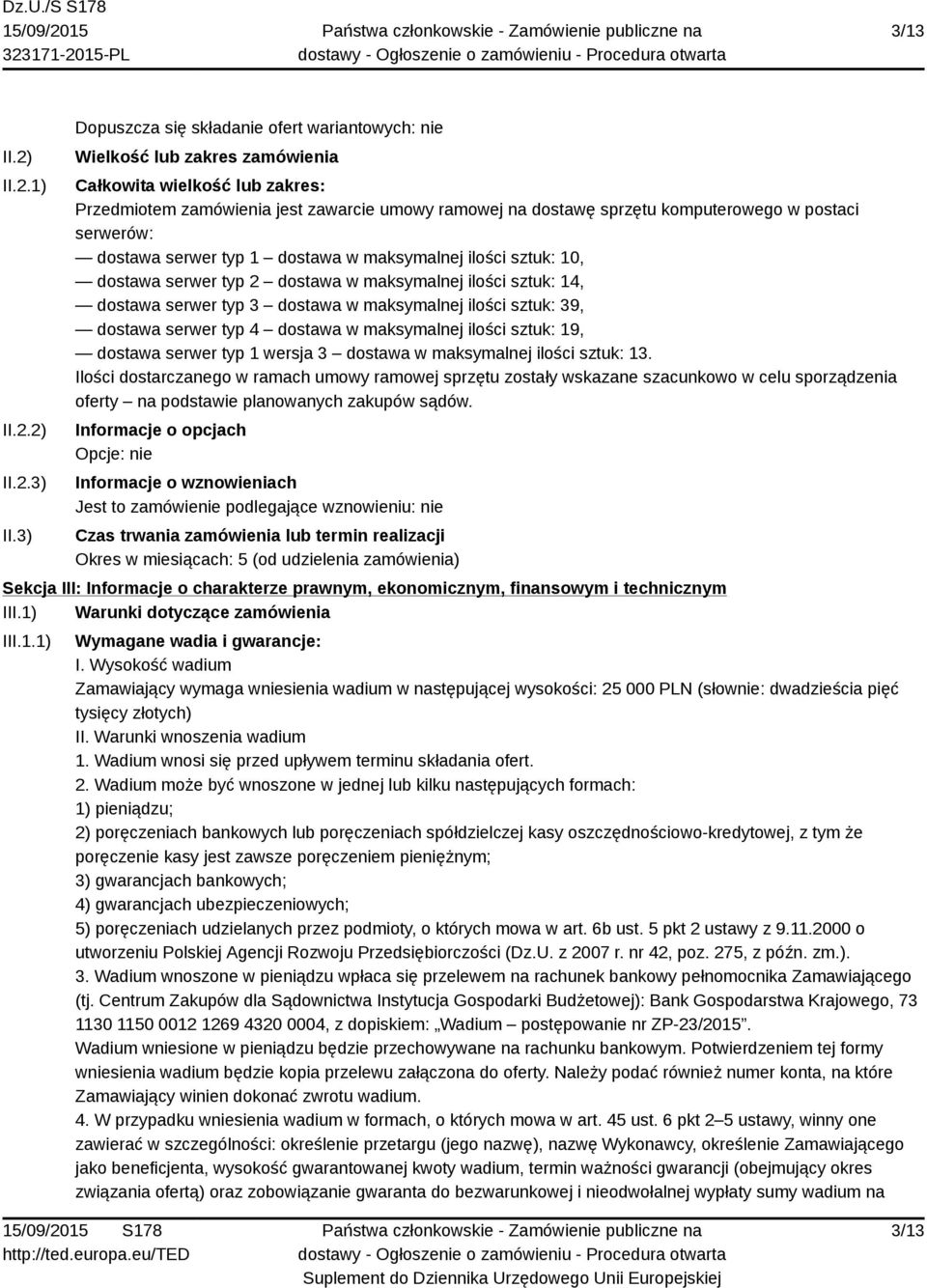 Dz.U./S S178
15/09/2015
323171-2015-PL

Państwa członkowskie - Zamówienie publiczne na dostawy - Ogłoszenie o zamówieniu - Procedura otwarta

3/13

Dopuszcza się składanie ofert wariantowych: nie

II.2) Wielkość lub zakres zamówienia

II.2.1) Całkowita wielkość lub zakres:
Przedmiotem zamówienia jest zawarcie umowy ramowej na dostawę sprzętu komputerowego w postaci serwerów:
— dostawa serwer typ 1 – dostawa w maksymalnej ilości sztuk: 10,
— dostawa serwer typ 2 – dostawa w maksymalnej ilości sztuk: 14,
— dostawa serwer typ 3 – dostawa w maksymalnej ilości sztuk: 39,
— dostawa serwer typ 4 – dostawa w maksymalnej ilości sztuk: 19,
— dostawa serwer typ 1 wersja 3 – dostawa w maksymalnej ilości sztuk: 13.
Ilości dostarczanego w ramach umowy ramowej sprzętu zostały wskazane szacunkowo w celu sporządzenia oferty – na podstawie planowanych zakupów sądów.

II.2.2) Informacje o opcjach
Opcje: nie

II.2.3) Informacje o wznowieniach
Jest to zamówienie podlegające wznowieniu: nie

II.3) Czas trwania zamówienia lub termin realizacji
Okres w miesiącach: 5 (od udzielenia zamówienia)

Sekcja III: Informacje o charakterze prawnym, ekonomicznym, finansowym i technicznym

III.1) Warunki dotyczące zamówienia

III.1.1) Wymagane wadia i gwarancje:
I. Wysokość wadium
Zamawiający wymaga wniesienia wadium w następującej wysokości: 25 000 PLN (słownie: dwadzieścia pięć tysięcy złotych)
II. Warunki wnoszenia wadium
1. Wadium wnosi się przed upływem terminu składania ofert.
2. Wadium może być wnoszone w jednej lub kilku następujących formach:
1) pieniądzu;
2) poręczeniach bankowych lub poręczeniach spółdzielczej kasy oszczędnościowo-kredytowej, z tym że poręczenie kasy jest zawsze poręczeniem pieniężnym;
3) gwarancjach bankowych;
4) gwarancjach ubezpieczeniowych;
5) poręczeniach udzielanych przez podmioty, o których mowa w art. 6b ust. 5 pkt 2 ustawy z 9.11.2000 o utworzeniu Polskiej Agencji Rozwoju Przedsiębiorczości (Dz.U. z 2007 r. nr 42, poz. 275, z późn. zm.).
3. Wadium wnoszone w pieniądzu wpłaca się przelewem na rachunek bankowy pełnomocnika Zamawiającego (tj. Centrum Zakupów dla Sądownictwa Instytucja Gospodarki Budżetowej): Bank Gospodarstwa Krajowego, 73 1130 1150 0012 1269 4320 0004, z dopiskiem: „Wadium – postępowanie nr ZP-23/2015”.
Wadium wniesione w pieniądzu będzie przechowywane na rachunku bankowym. Potwierdzeniem tej formy wniesienia wadium będzie kopia przelewu załączona do oferty. Należy podać również numer konta, na które Zamawiający winien dokonać zwrotu wadium.
4. W przypadku wniesienia wadium w formach, o których mowa w art. 45 ust. 6 pkt 2–5 ustawy, winny one zawierać w szczególności: określenie przetargu (jego nazwę), nazwę Wykonawcy, określenie Zamawiającego jako beneficjenta, wysokość gwarantowanej kwoty wadium, termin ważności gwarancji (obejmujący okres związania ofertą) oraz zobowiązanie gwaranta do bezwarunkowej i nieodwołalnej wypłaty sumy wadium na

15/09/2015 S178
http://ted.europa.eu/TED

Państwa członkowskie - Zamówienie publiczne na dostawy - Ogłoszenie o zamówieniu - Procedura otwarta
Suplement do Dziennika Urzędowego Unii Europejskiej

3/13